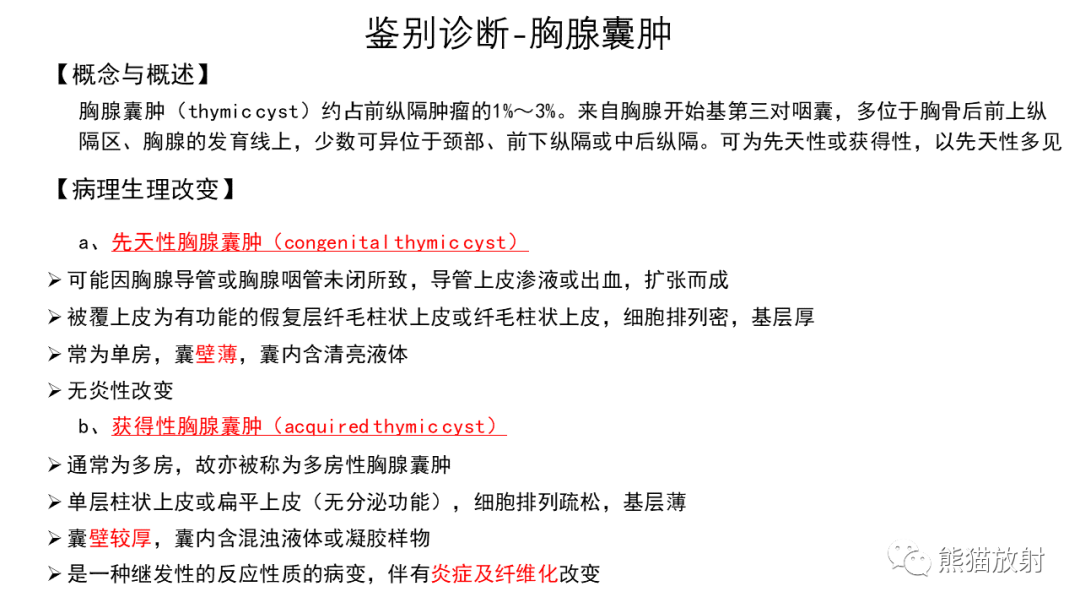 鉴别诊断-胸腺囊肿

【概念与概述】

胸腺囊肿（thymic cyst）约占前纵隔肿瘤的1%～3%。来自胸腺开始基第三对咽囊，多位于胸骨后前上纵隔区、胸腺的发育线上，少数可异位于颈部、前下纵隔或中后纵隔。可为先天性或获得性，以先天性多见

【病理生理改变】

a、先天性胸腺囊肿（congenital thymic cyst）

➢ 可能因胸腺导管或胸腺咽管未闭所致，导管上皮渗液或出血，扩张而成

➢ 被覆上皮为有功能的假复层纤毛柱状上皮或纤毛柱状上皮，细胞排列密，基层厚

➢ 常为单房，囊壁薄，囊内含清亮液体

➢ 无炎性改变

b、获得性胸腺囊肿（acquired thymic cyst）

➢ 通常为多房，故亦被称为多房性胸腺囊肿

➢ 单层柱状上皮或扁平上皮（无分泌功能），细胞排列疏松，基层薄

➢ 囊壁较厚，囊内含混浊液体或凝胶样物

➢ 是一种继发性的反应性质的病变，伴有炎症及纤维化改变

熊猫放射